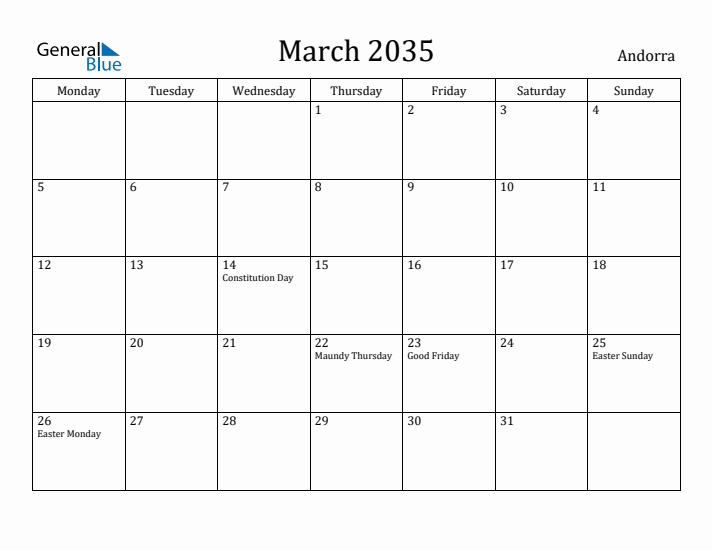 General Blue

March 2035

Andorra

| Monday | Tuesday | Wednesday | Thursday | Friday | Saturday | Sunday |
|---|---|---|---|---|---|---|
| | | | 1 | 2 | 3 | 4 |
| 5 | 6 | 7 | 8 | 9 | 10 | 11 |
| 12 | 13 | 14 Constitution Day | 15 | 16 | 17 | 18 |
| 19 | 20 | 21 | 22 Maundy Thursday | 23 Good Friday | 24 | 25 Easter Sunday |
| 26 Easter Monday | 27 | 28 | 29 | 30 | 31 | |